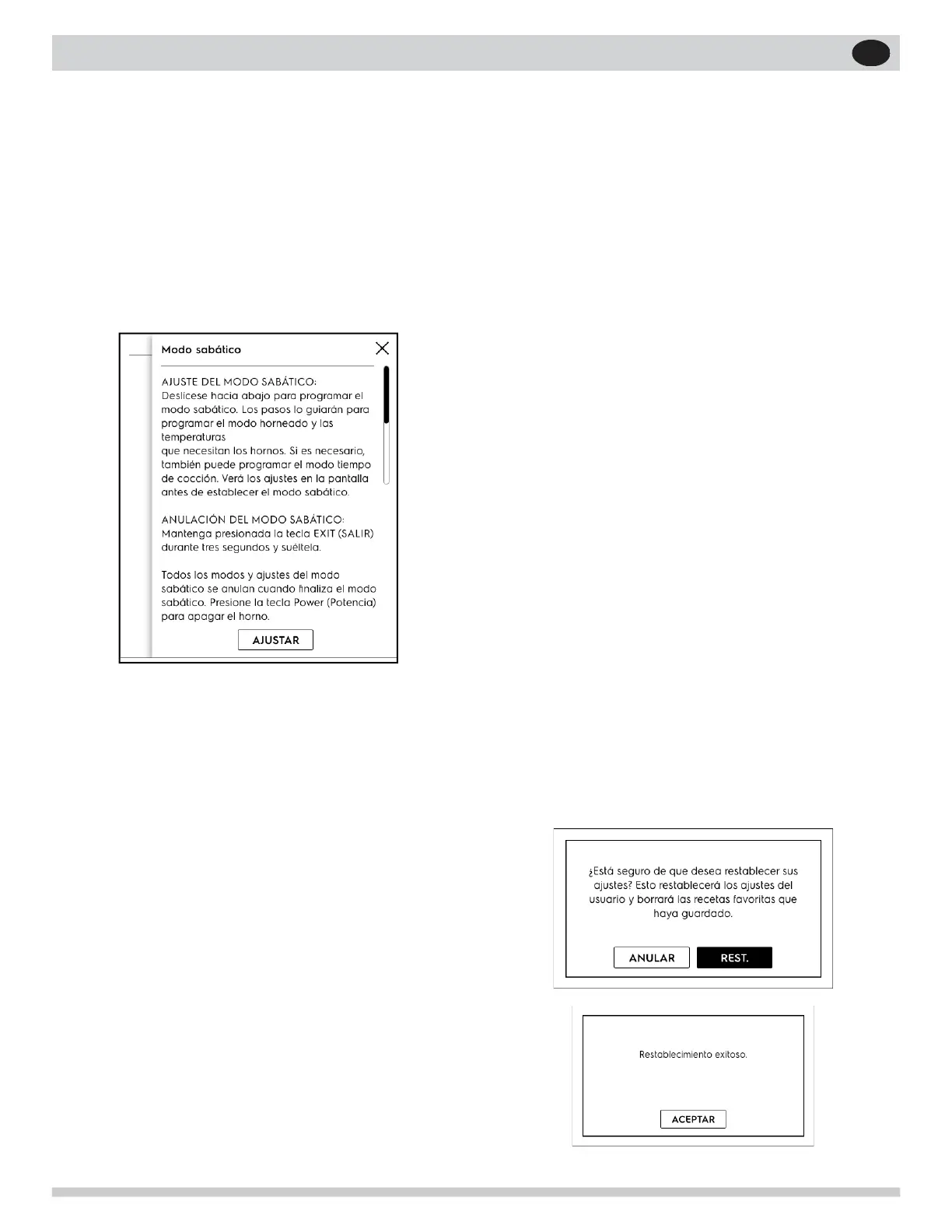 Modo sabático

AJUSTE DEL MODO SABÁTICO:
Deslícese hacia abajo para programar el modo sabático. Los pasos lo guiarán para programar el modo horneado y las temperaturas
que necesitan los hornos. Si es necesario, también puede programar el modo tiempo de cocción. Verá los ajustes en la pantalla antes de establecer el modo sabático.

ANULACIÓN DEL MODO SABÁTICO:
Mantenga presionada la tecla EXIT (SALIR) durante tres segundos y suéltela.

Todos los modos y ajustes del modo sabático se anulan cuando finaliza el modo sabático. Presione la tecla Power (Potencia) para apagar el horno.

AJUSTAR

¿Está seguro de que desea restablecer sus ajustes? Esto restablecerá los ajustes del usuario y borrará las recetas favoritas que haya guardado.

ANULAR
REST.

Restablecimiento exitoso.

ACEPTAR